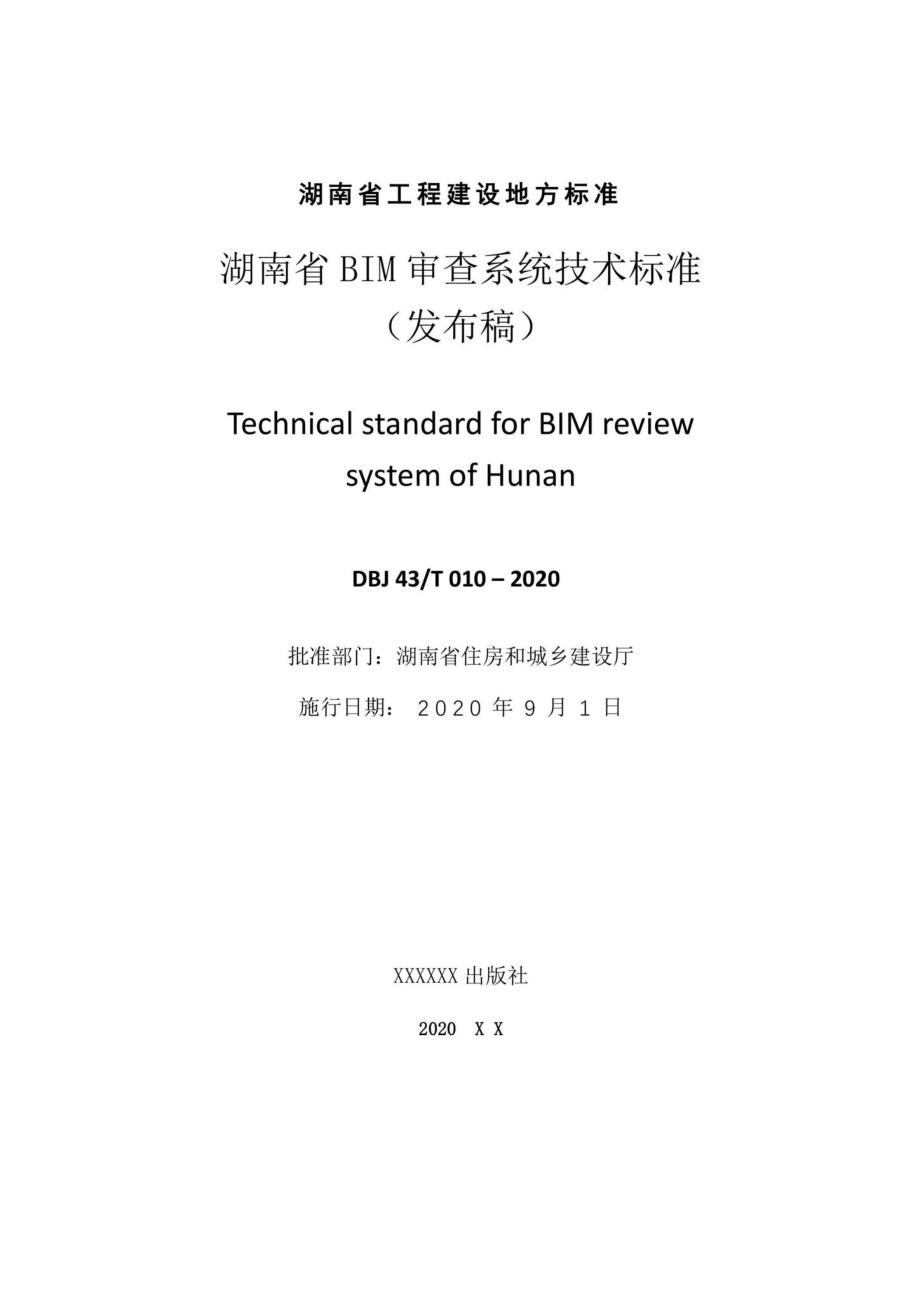 湖南省工程建设地方标准

湖南省 BIM 审查系统技术标准
（发布稿）

Technical standard for BIM review system of Hunan

DBJ 43/T 010 – 2020

批准部门：湖南省住房和城乡建设厅

施行日期： 2020 年 9 月 1 日

XXXXXX 出版社

2020 X X